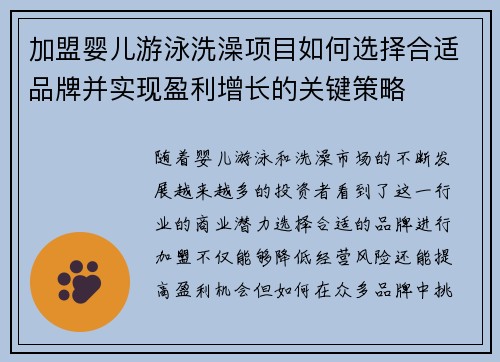 加盟婴儿游泳洗澡项目如何选择合适品牌并实现盈利增长的关键策略

随着婴儿游泳和洗澡市场的不断发展越来越多的投资者看到了这一行业的商业潜力选择合适的品牌进行加盟不仅能够降低经营风险还能提高盈利机会但如何在众多品牌中挑